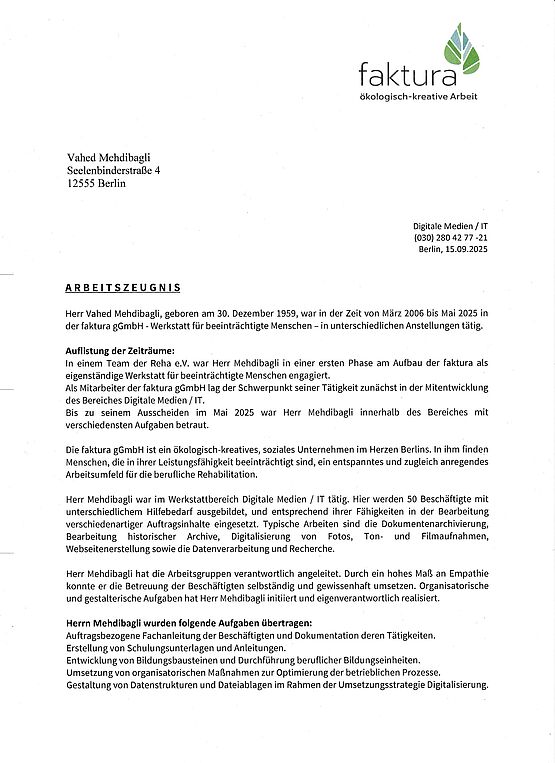 faktura
ökologisch-kreative Arbeit

Vahed Mehdibagli
Seelenbinderstraße 4
12555 Berlin

Digitale Medien / IT
(030) 280 42 77 -21
Berlin, 15.09.2025

ARBEITSZEUGNIS

Herr Vahed Mehdibagli, geboren am 30. Dezember 1959, war in der Zeit von März 2006 bis Mai 2025 in der faktura gGmbH - Werkstatt für beeinträchtigte Menschen – in unterschiedlichen Anstellungen tätig.

Auflistung der Zeiträume:
In einem Team der Reha e.V. war Herr Mehdibagli in einer ersten Phase am Aufbau der faktura als eigenständige Werkstatt für beeinträchtigte Menschen engagiert.
Als Mitarbeiter der faktura gGmbH lag der Schwerpunkt seiner Tätigkeit zunächst in der Mitentwicklung des Bereiches Digitale Medien / IT.
Bis zu seinem Ausscheiden im Mai 2025 war Herr Mehdibagli innerhalb des Bereiches mit verschiedensten Aufgaben betraut.

Die faktura gGmbH ist ein ökologisch-kreatives, soziales Unternehmen im Herzen Berlins. In ihm finden Menschen, die in ihrer Leistungsfähigkeit beeinträchtigt sind, ein entspanntes und zugleich anregendes Arbeitsumfeld für die berufliche Rehabilitation.

Herr Mehdibagli war im Werkstattbereich Digitale Medien / IT tätig. Hier werden 50 Beschäftigte mit unterschiedlichem Hilfebedarf ausgebildet, und entsprechend ihrer Fähigkeiten in der Bearbeitung verschiedenartiger Auftragsinhalte eingesetzt. Typische Arbeiten sind die Dokumentenarchivierung, Bearbeitung historischer Archive, Digitalisierung von Fotos, Ton- und Filmaufnahmen, Webseitenerstellung sowie die Datenverarbeitung und Recherche.

Herr Mehdibagli hat die Arbeitsgruppen verantwortlich angeleitet. Durch ein hohes Maß an Empathie konnte er die Betreuung der Beschäftigten selbständig und gewissenhaft umsetzen. Organisatorische und gestalterische Aufgaben hat Herr Mehdibagli initiiert und eigenverantwortlich realisiert.

Herrn Mehdibagli wurden folgende Aufgaben übertragen:
Auftragsbezogene Fachanleitung der Beschäftigten und Dokumentation deren Tätigkeiten.
Erstellung von Schulungsunterlagen und Anleitungen.
Entwicklung von Bildungsbausteinen und Durchführung beruflicher Bildungseinheiten.
Umsetzung von organisatorischen Maßnahmen zur Optimierung der betrieblichen Prozesse.
Gestaltung von Datenstrukturen und Dateiablagen im Rahmen der Umsetzungsstrategie Digitalisierung.